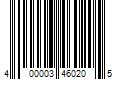 4 00003 46020 5